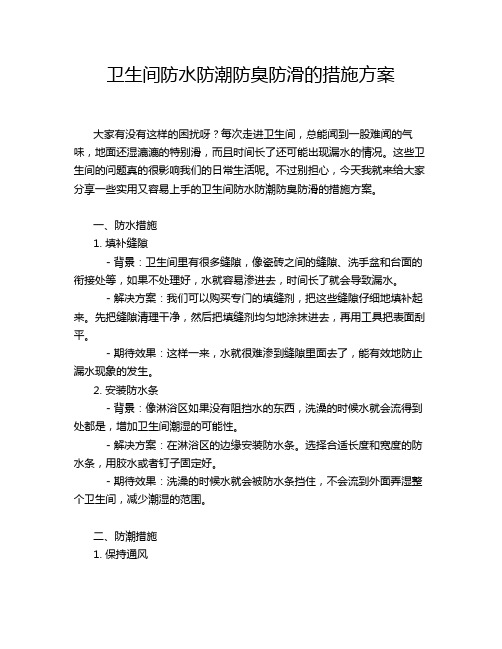 卫生间防水防潮防臭防滑的措施方案

大家有没有这样的困扰呀？每次走进卫生间，总能闻到一股难闻的气味，地面还湿漉漉的特别滑，而且时间长了还可能出现漏水的情况。这些卫生间的问题真的很影响我们的日常生活呢。不过别担心，今天我就来给大家分享一些实用又容易上手的卫生间防水防潮防臭防滑的措施方案。

一、防水措施

1. 填补缝隙

- 背景：卫生间里有很多缝隙，像瓷砖之间的缝隙、洗手盆和台面的衔接处等，如果不处理好，水就容易渗进去，时间长了就会导致漏水。

- 解决方案：我们可以购买专门的填缝剂，把这些缝隙仔细地填补起来。先把缝隙清理干净，然后把填缝剂均匀地涂抹进去，再用工具把表面刮平。

- 期待效果：这样一来，水就很难渗到缝隙里面去了，能有效地防止漏水现象的发生。

2. 安装防水条

- 背景：像淋浴区如果没有阻挡水的东西，洗澡的时候水就会流得到处都是，增加卫生间潮湿的可能性。

- 解决方案：在淋浴区的边缘安装防水条。选择合适长度和宽度的防水条，用胶水或者钉子固定好。

- 期待效果：洗澡的时候水就会被防水条挡住，不会流到外面弄湿整个卫生间，减少潮湿的范围。

二、防潮措施

1. 保持通风